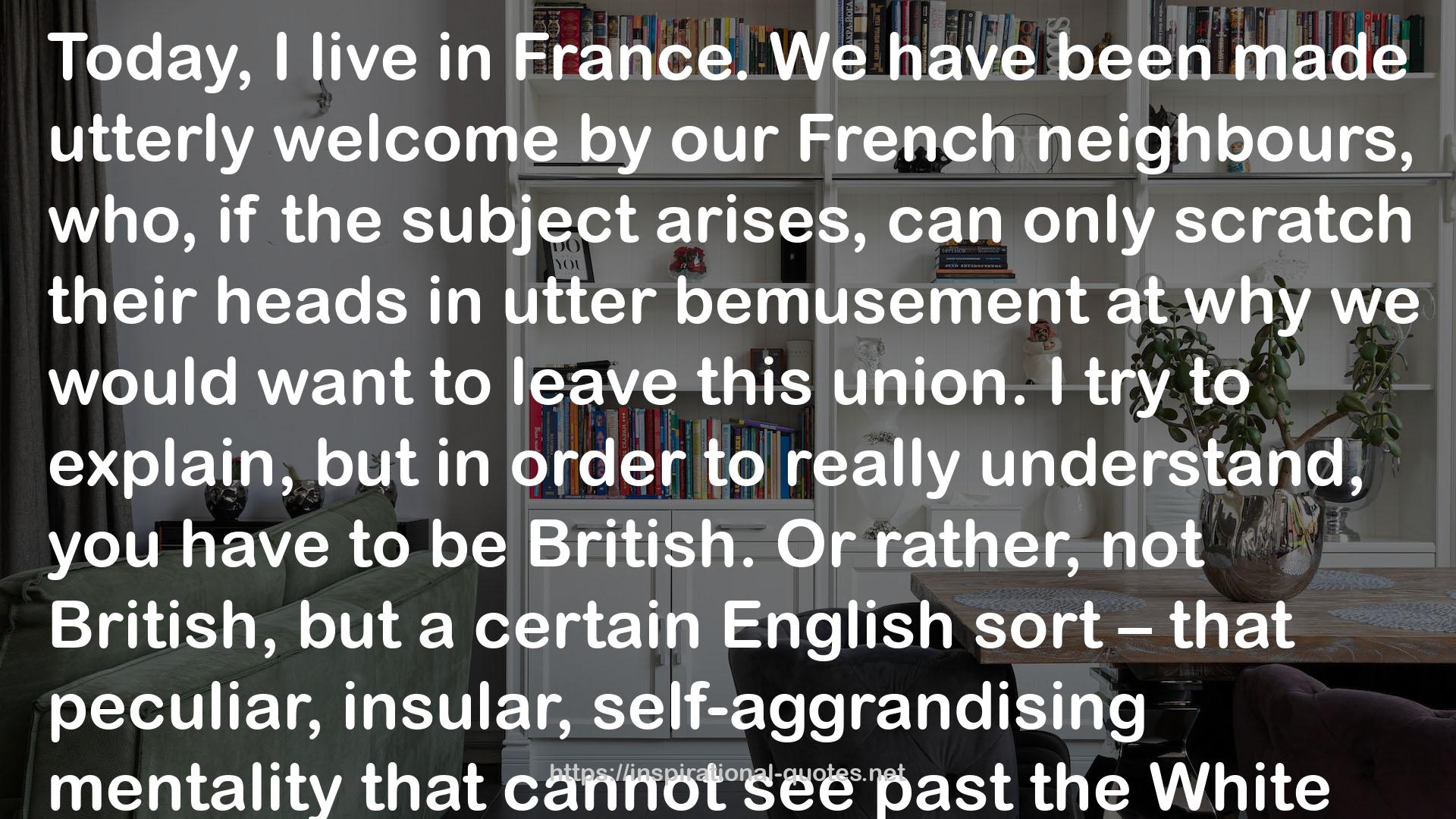 Today, I live in France. We have been made utterly welcome by our French neighbours, who, if the subject arises, can only scratch their heads in utter bemusement at why we would want to leave this union. I try to explain, but in order to really understand, you have to be British. Or rather, not British, but a certain English sort – that peculiar, insular, self-aggrandising mentality that cannot see past the White

https://inspirational-quotes.net